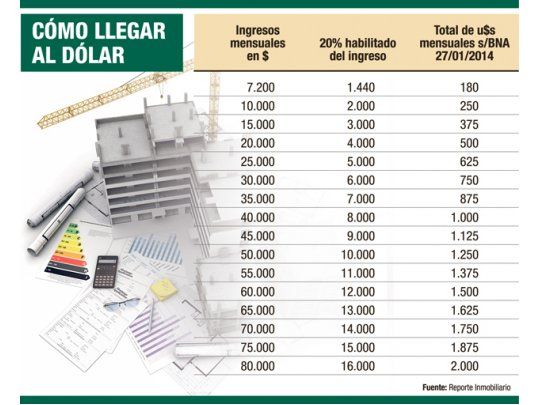 CÓMO LLEGAR AL DÓLAR

| Ingresos mensuales en $ | 20% habilitado del ingreso | Total de u$s mensuales s/BNA 27/01/2014 |
|---|---|---|
| 7.200 | 1.440 | 180 |
| 10.000 | 2.000 | 250 |
| 15.000 | 3.000 | 375 |
| 20.000 | 4.000 | 500 |
| 25.000 | 5.000 | 625 |
| 30.000 | 6.000 | 750 |
| 35.000 | 7.000 | 875 |
| 40.000 | 8.000 | 1.000 |
| 45.000 | 9.000 | 1.125 |
| 50.000 | 10.000 | 1.250 |
| 55.000 | 11.000 | 1.375 |
| 60.000 | 12.000 | 1.500 |
| 65.000 | 13.000 | 1.625 |
| 70.000 | 14.000 | 1.750 |
| 75.000 | 15.000 | 1.875 |
| 80.000 | 16.000 | 2.000 |

Fuente: Reporte Inmobiliario